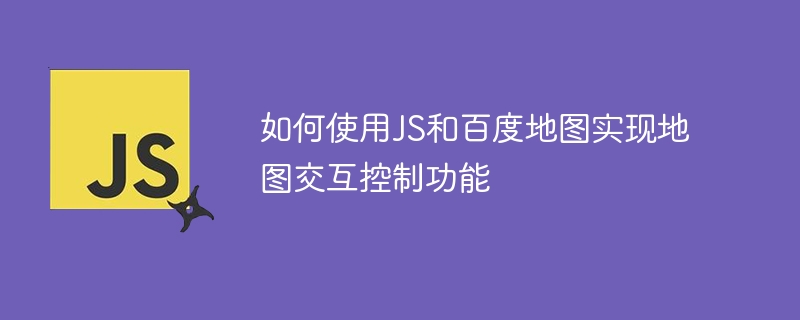 JS

如何使用JS和百度地图实现地图交互控制功能